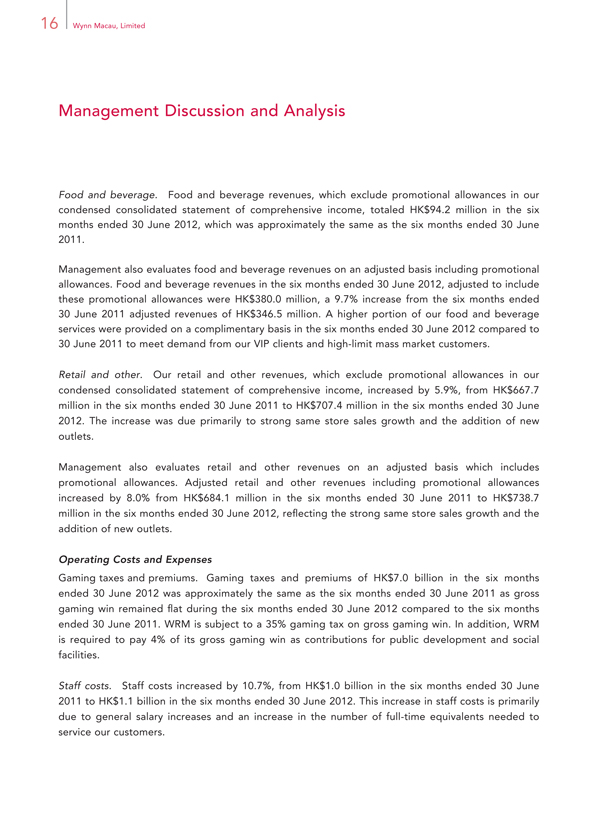 16 Wynn Macau, Limited

Management Discussion and Analysis

Food and beverage. Food and beverage revenues, which exclude promotional allowances in our condensed consolidated statement of comprehensive income, totaled HK$94.2 million in the six months ended 30 June 2012, which was approximately the same as the six months ended 30 June 2011.

Management also evaluates food and beverage revenues on an adjusted basis including promotional allowances. Food and beverage revenues in the six months ended 30 June 2012, adjusted to include these promotional allowances were HK$380.0 million, a 9.7% increase from the six months ended 30 June 2011 adjusted revenues of HK$346.5 million. A higher portion of our food and beverage services were provided on a complimentary basis in the six months ended 30 June 2012 compared to 30 June 2011 to meet demand from our VIP clients and high-limit mass market customers.

Retail and other. Our retail and other revenues, which exclude promotional allowances in our condensed consolidated statement of comprehensive income, increased by 5.9%, from HK$667.7 million in the six months ended 30 June 2011 to HK$707.4 million in the six months ended 30 June 2012. The increase was due primarily to strong same store sales growth and the addition of new outlets.

Management also evaluates retail and other revenues on an adjusted basis which includes promotional allowances. Adjusted retail and other revenues including promotional allowances increased by 8.0% from HK$684.1 million in the six months ended 30 June 2011 to HK$738.7 million in the six months ended 30 June 2012, reflecting the strong same store sales growth and the addition of new outlets.

Operating Costs and Expenses

Gaming taxes and premiums. Gaming taxes and premiums of HK$7.0 billion in the six months ended 30 June 2012 was approximately the same as the six months ended 30 June 2011 as gross gaming win remained flat during the six months ended 30 June 2012 compared to the six months ended 30 June 2011. WRM is subject to a 35% gaming tax on gross gaming win. In addition, WRM is required to pay 4% of its gross gaming win as contributions for public development and social facilities.

Staff costs. Staff costs increased by 10.7%, from HK$1.0 billion in the six months ended 30 June 2011 to HK$1.1 billion in the six months ended 30 June 2012. This increase in staff costs is primarily due to general salary increases and an increase in the number of full-time equivalents needed to service our customers.